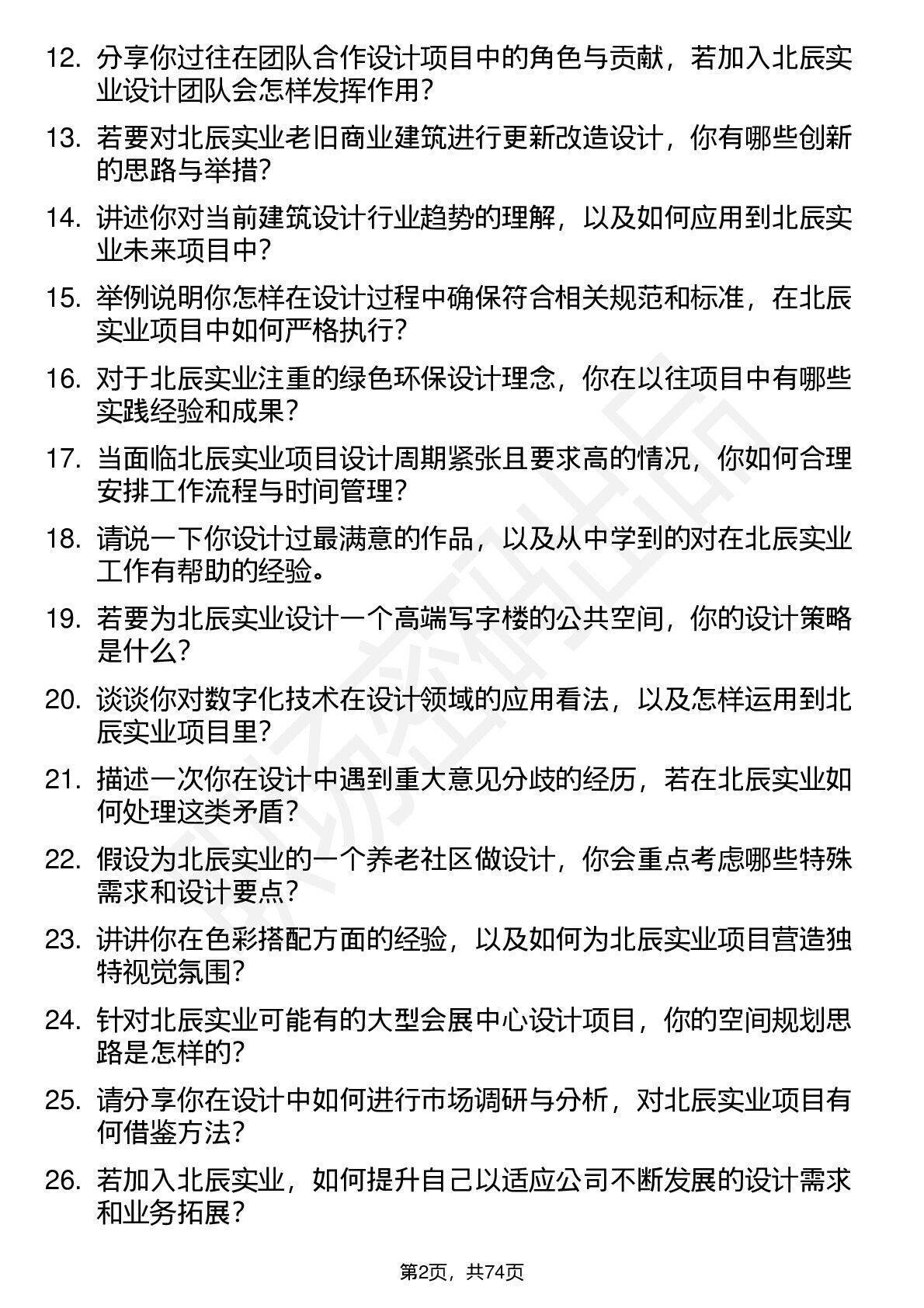 12. 分享你过往在团队合作设计项目中的角色与贡献，若加入北辰实业设计团队会怎样发挥作用？

13. 若要对北辰实业老旧商业建筑进行更新改造设计，你有哪些创新的思路与举措？

14. 讲述你对当前建筑设计行业趋势的理解，以及如何应用到北辰实业未来项目中？

15. 举例说明你怎样在设计过程中确保符合相关规范和标准，在北辰实业项目中如何严格执行？

16. 对于北辰实业注重的绿色环保设计理念，你在以往项目中有哪些实践经验和成果？

17. 当面临北辰实业项目设计周期紧张且要求高的情况，你如何合理安排工作流程与时间管理？

18. 请说一下你设计过最满意的作品，以及从中学到的对在北辰实业工作有帮助的经验。

19. 若要为北辰实业设计一个高端写字楼的公共空间，你的设计策略是什么？

20. 谈谈你对数字化技术在设计领域的应用看法，以及怎样运用到北辰实业项目里？

21. 描述一次你在设计中遇到重大意见分歧的经历，若在北辰实业如何处理这类矛盾？

22. 假设为北辰实业的一个养老社区做设计，你会重点考虑哪些特殊需求和设计要点？

23. 讲讲你在色彩搭配方面的经验，以及如何为北辰实业项目营造独特视觉氛围？

24. 针对北辰实业可能有的大型会展中心设计项目，你的空间规划思路是怎样的？

25. 请分享你在设计中如何进行市场调研与分析，对北辰实业项目有何借鉴方法？

26. 若加入北辰实业，如何提升自己以适应公司不断发展的设计需求和业务拓展？

第2页，共74页